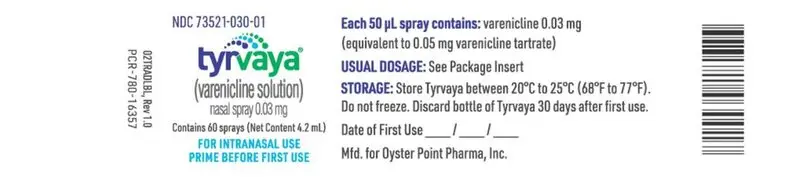 02TRADLBL, Rev 1.0
PCR-780-16357

NDC 73521-030-01

tyrvaya®

(varenicline solution)
nasal spray 0.03 mg

Contains 60 sprays (Net Content 4.2 mL)

FOR INTRANASAL USE
PRIME BEFORE FIRST USE

Each 50 µL spray contains: varenicline 0.03 mg (equivalent to 0.05 mg varenicline tartrate)

USUAL DOSAGE: See Package Insert

STORAGE: Store Tyrvaya between 20°C to 25°C (68°F to 77°F). Do not freeze. Discard bottle of Tyrvaya 30 days after first use.

Date of First Use ____/____/____

Mfd. for Oyster Point Pharma, Inc.